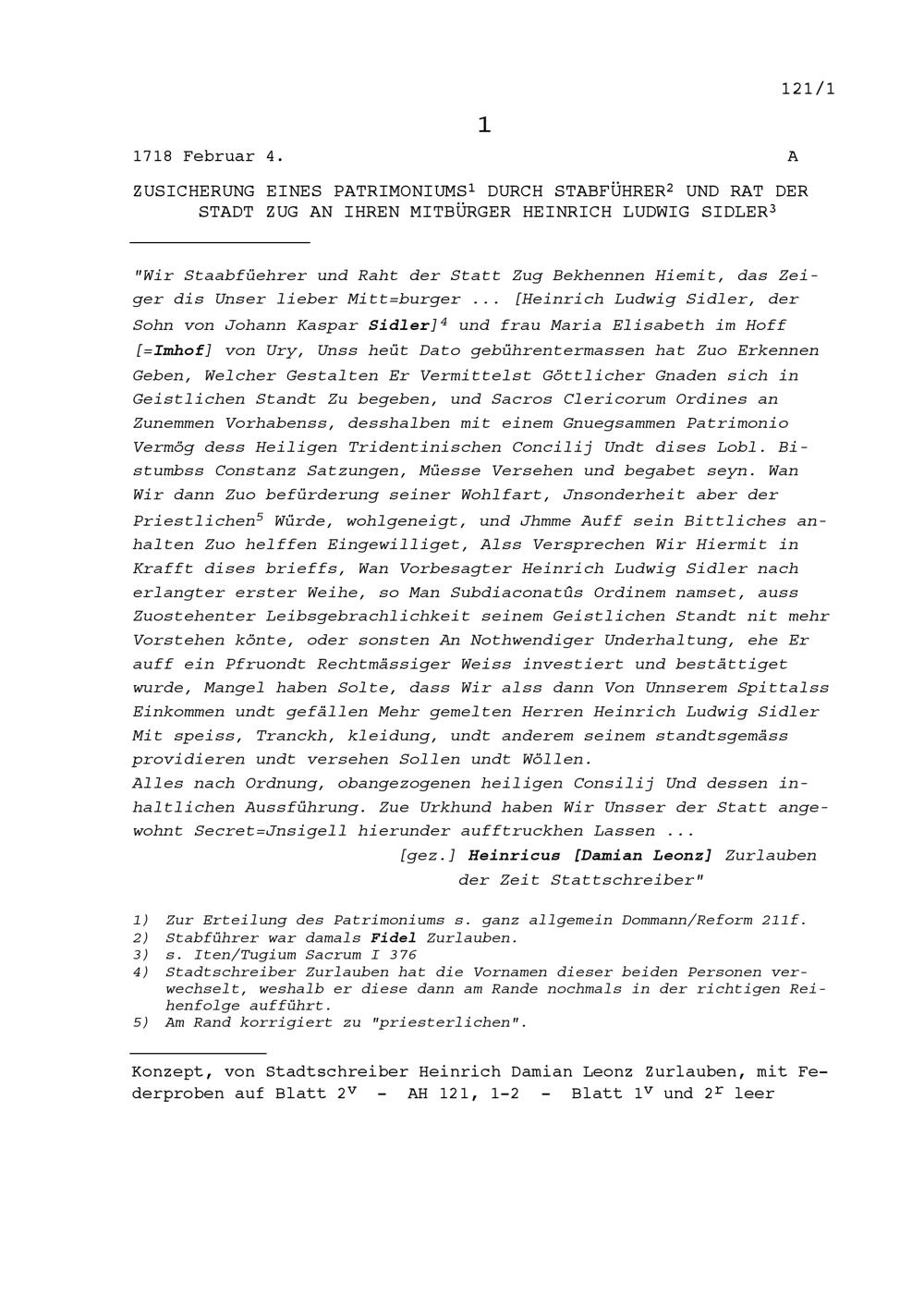 121/1

1

1718 Februar 4. A

ZUSICHERUNG EINES PATRIMONIUMS$^1$ DURCH STABFÜHRER$^2$ UND RAT DER STADT ZUG AN IHREN MITBÜRGER HEINRICH LUDWIG SIDLER$^3$

"Wir Staabfüehrer und Raht der Statt Zug Bekhennen Hiemit, das Zeiger dis Unser lieber Mitt=burger ... [Heinrich Ludwig Sidler, der Sohn von Johann Kaspar Sidler]$^4$ und frau Maria Elisabeth im Hoff [=Imhof] von Ury, Unss heüt Dato gebührentermassen hat Zuo Erkennen Geben, Welcher Gestalten Er Vermittelst Göttlicher Gnaden sich in Geistlichen Standt Zu begeben, und Sacros Clericorum Ordines an Zunemmen Vorhabenss, desshalben mit einem Gnuegsammen Patrimonio Vermög dess Heiligen Tridentinischen Concilij Undt dises Lobl. Bistumbss Constanz Satzungen, Müesse Versehen und begabet seyn. Wan Wir dann Zuo befürderung seiner Wohlfart, Jnsonderheit aber der Priestlichen$^5$ Würde, wohlgeneigt, und Jhmme Auff sein Bittliches anhalten Zuo helffen Eingewilliget, Alss Versprechen Wir Hiermit in Krafft dises brieffs, Wan Vorbesagter Heinrich Ludwig Sidler nach erlangter erster Weihe, so Man Subdiaconatûs Ordinem namset, auss Zuostehenter Leibsgebrachlichkeit seinem Geistlichen Standt nit mehr Vorstehen könte, oder sonsten An Nothwendiger Underhaltung, ehe Er auff ein Pfruondt Rechtmässiger Weiss investiert und bestättiget wurde, Mangel haben Solte, dass Wir alss dann Von Unnserem Spittalss Einkommen undt gefällen Mehr gemelten Herren Heinrich Ludwig Sidler Mit speiss, Tranckh, kleidung, undt anderem seinem standtsgemäss providieren undt versehen Sollen undt Wöllen.
Alles nach Ordnung, obangezogenen heiligen Consilij Und dessen inhaltlichen Aussführung. Zue Urkhund haben Wir Unsser der Statt angewohnt Secret=Jnsigell hierunder aufftruckhen Lassen ...
[gez.] Heinricus [Damian Leonz] Zurlauben der Zeit Stattschreiber"

1) Zur Erteilung des Patrimoniums s. ganz allgemein Dommann/Reform 211f.
2) Stabführer war damals Fidel Zurlauben.
3) s. Iten/Tugium Sacrum I 376
4) Stadtschreiber Zurlauben hat die Vornamen dieser beiden Personen verwechselt, weshalb er diese dann am Rande nochmals in der richtigen Reihenfolge aufführt.
5) Am Rand korrigiert zu "priesterlichen".

Konzept, von Stadtschreiber Heinrich Damian Leonz Zurlauben, mit Federproben auf Blatt $2^v$ - AH 121, 1-2 - Blatt $1^v$ und $2^r$ leer